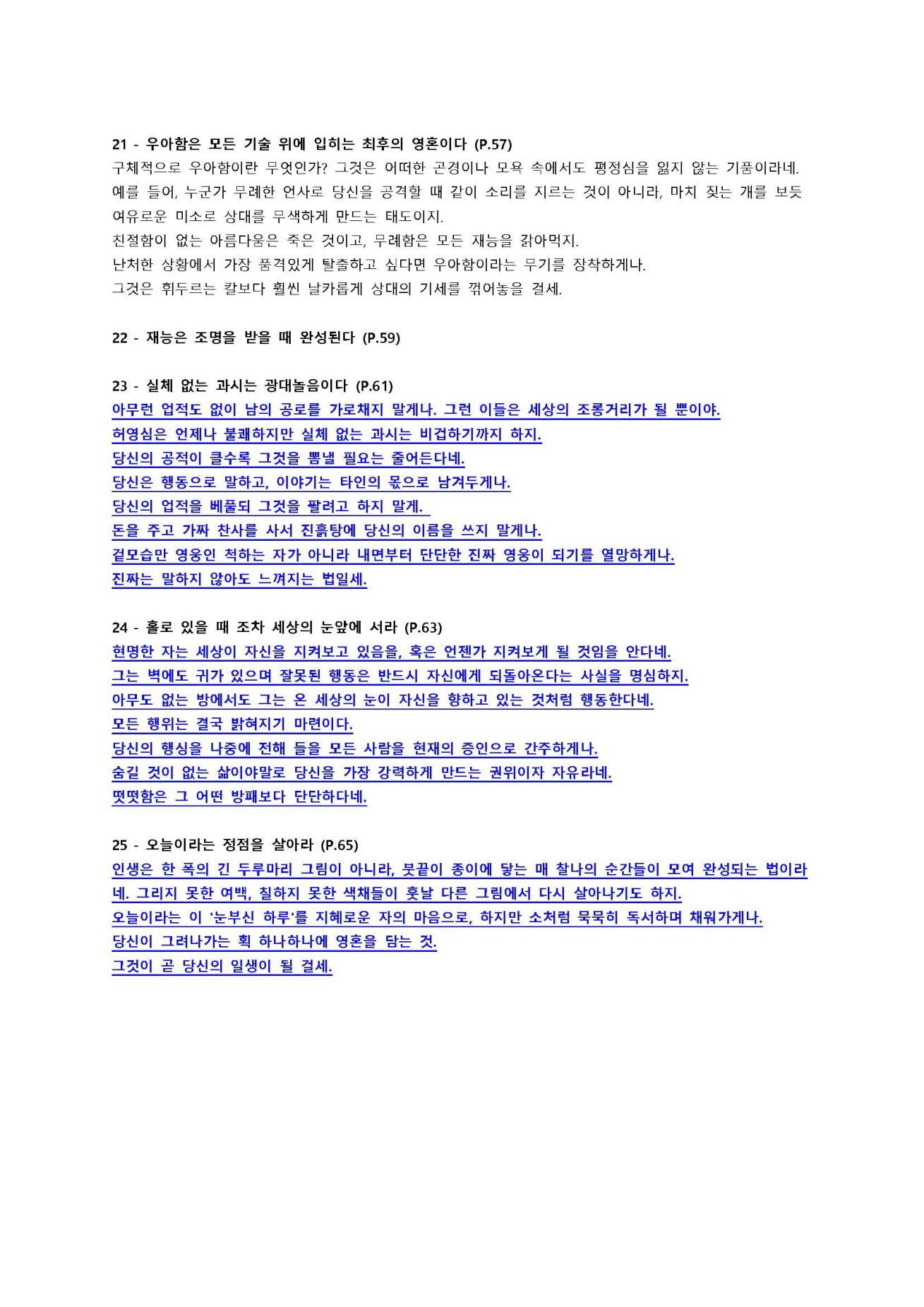 21 - 우아함은 모든 기술 위에 입히는 최후의 영혼이다 (P.57)
구체적으로 우아함이란 무엇인가? 그것은 어떠한 곤경이나 모욕 속에서도 평정심을 잃지 않는 기품이라네. 예를 들어, 누군가 무례한 언사로 당신을 공격할 때 같이 소리를 지르는 것이 아니라, 마치 짖는 개를 보듯 여유로운 미소로 상대를 무색하게 만드는 태도이지.
친절함이 없는 아름다움은 죽은 것이고, 무례함은 모든 재능을 갉아먹지.
난처한 상황에서 가장 품격있게 탈출하고 싶다면 우아함이라는 무기를 장착하게나.
그것은 휘두르는 칼보다 훨씬 날카롭게 상대의 기세를 꺾어놓을 걸세.

22 - 재능은 조명을 받을 때 완성된다 (P.59)

23 - 실체 없는 과시는 광대놀음이다 (P.61)
아무런 업적도 없이 남의 공로를 가로채지 말게나. 그런 이들은 세상의 조롱거리가 될 뿐이야.
허영심은 언제나 불쾌하지만 실체 없는 과시는 비겁하기까지 하지.
당신의 공적이 클수록 그것을 뽐낼 필요는 줄어든다네.
당신은 행동으로 말하고, 이야기는 타인의 몫으로 남겨두게나.
당신의 업적을 베풀되 그것을 팔려고 하지 말게.
돈을 주고 가짜 찬사를 사서 진흙탕에 당신의 이름을 쓰지 말게나.
겉모습만 영웅인 척하는 자가 아니라 내면부터 단단한 진짜 영웅이 되기를 열망하게나.
진짜는 말하지 않아도 느껴지는 법일세.

24 - 홀로 있을 때 조차 세상의 눈앞에 서라 (P.63)
현명한 자는 세상이 자신을 지켜보고 있음을, 혹은 언젠가 지켜보게 될 것임을 안다네.
그는 벽에도 귀가 있으며 잘못된 행동은 반드시 자신에게 되돌아온다는 사실을 명심하지.
아무도 없는 방에서도 그는 온 세상의 눈이 자신을 향하고 있는 것처럼 행동한다네.
모든 행위는 결국 밝혀지기 마련이다.
당신의 행실을 나중에 전해 들을 모든 사람을 현재의 증인으로 간주하게나.
숨길 것이 없는 삶이야말로 당신을 가장 강력하게 만드는 권위이자 자유라네.
떳떳함은 그 어떤 방패보다 단단하다네.

25 - 오늘이라는 정점을 살아라 (P.65)
인생은 한 폭의 긴 두루마리 그림이 아니라, 붓끝이 종이에 닿는 매 찰나의 순간들이 모여 완성되는 법이라네. 그리지 못한 여백, 칠하지 못한 색채들이 훗날 다른 그림에서 다시 살아나기도 하지.
오늘이라는 이 '눈부신 하루'를 지혜로운 자의 마음으로, 하지만 소처럼 묵묵히 독서하며 채워가게나.
당신이 그려나가는 획 하나하나에 영혼을 담는 것.
그것이 곧 당신의 일생이 될 걸세.